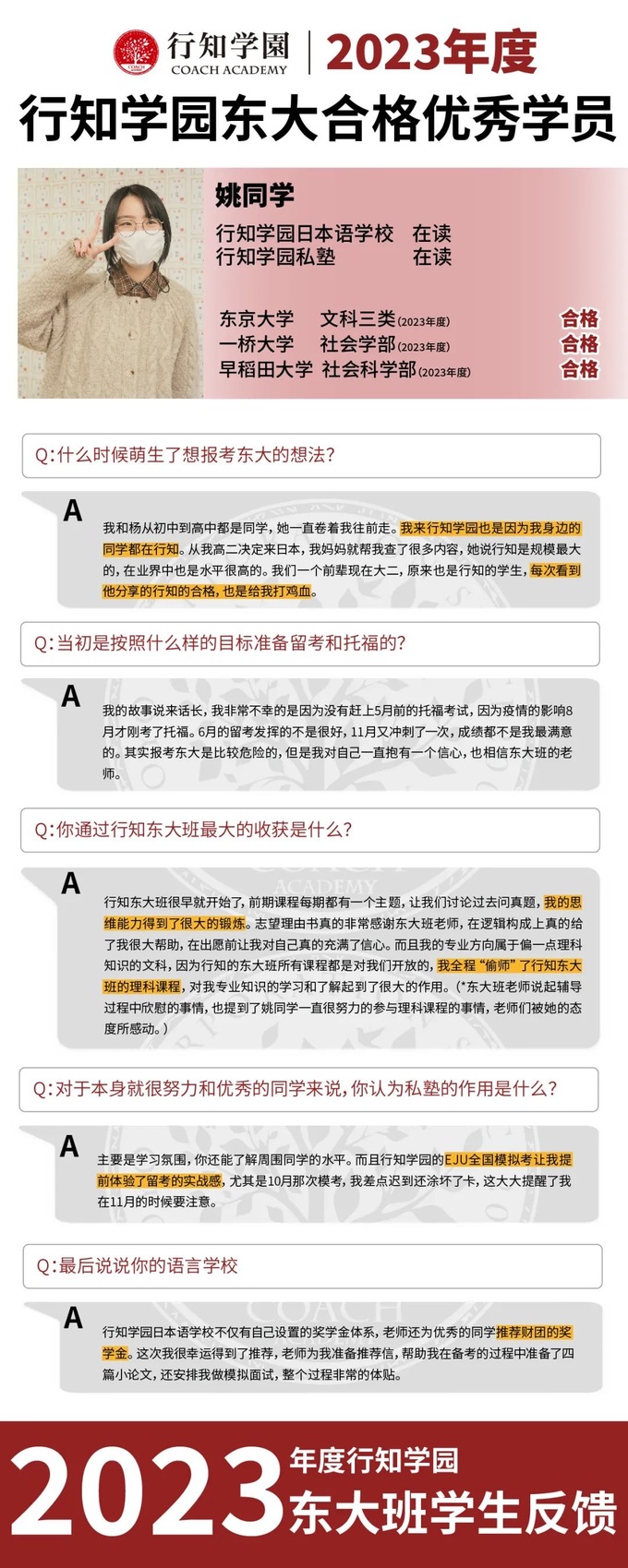 行知学園
COACH ACADEMY
2023年度
行知学园东大合格优秀学员

姚同学
行知学园日本语学校　在读
行知学园私塾　在读

东京大学　文科三类(2023年度)　合格
一桥大学　社会学部(2023年度)　合格
早稻田大学　社会科学部(2023年度)　合格

Q:什么时候萌生了想报考东大的想法?

A
我和杨从初中到高中都是同学，她一直卷着我往前走。我来行知学园也是因为我身边的同学都在行知。从我高二决定来日本，我妈妈就帮我查了很多内容，她说行知是规模最大的，在业界中也是水平很高的。我们一个前辈现在大二，原来也是行知的学生，每次看到他分享的行知的合格，也是给我打鸡血。

Q:当初是按照什么样的目标准备留考和托福的?

A
我的故事说来话长，我非常不幸的是因为没有赶上5月前的托福考试，因为疫情的影响8月才刚考了托福。6月的留考发挥的不是很好，11月又冲刺了一次，成绩都不是我最满意的。其实报考东大是比较危险的，但是我对自己一直抱有一个信心，也相信东大班的老师。

Q:你通过行知东大班最大的收获是什么?

A
行知东大班很早就开始了，前期课程每期都有一个主题，让我们讨论过去问真题，我的思维能力得到了很大的锻炼。志望理由书真的非常感谢东大班老师，在逻辑构成上真的给了我很大帮助，在出愿前让我对自己真的充满了信心。而且我的专业方向属于偏一点理科知识的文科，因为行知的东大班所有课程都是对我们开放的，我全程“偷师”了行知东大班的理科课程，对我专业知识的学习和了解起到了很大的作用。(*东大班老师说起辅导过程中欣慰的事情，也提到了姚同学一直很努力的参与理科课程的事情，老师们被她的态度所感动。)

Q:对于本身就很努力和优秀的同学来说，你认为私塾的作用是什么?

A
主要是学习氛围，你还能了解周围同学的水平。而且行知学园的EJU全国模拟考让我提前体验了留考的实战感，尤其是10月那次模考，我差点迟到还涂坏了卡，这大大提醒了我在11月的时候要注意。

Q:最后说说你的语言学校

A
行知学园日本语学校不仅有自己设置的奖学金体系，老师还为优秀的同学推荐财团的奖学金。这次我很幸运得到了推荐，老师为我准备推荐信，帮助我在备考的过程中准备了四篇小论文，还安排我做模拟面试，整个过程非常的体贴。

2023 年度行知学园
东大班学生反馈